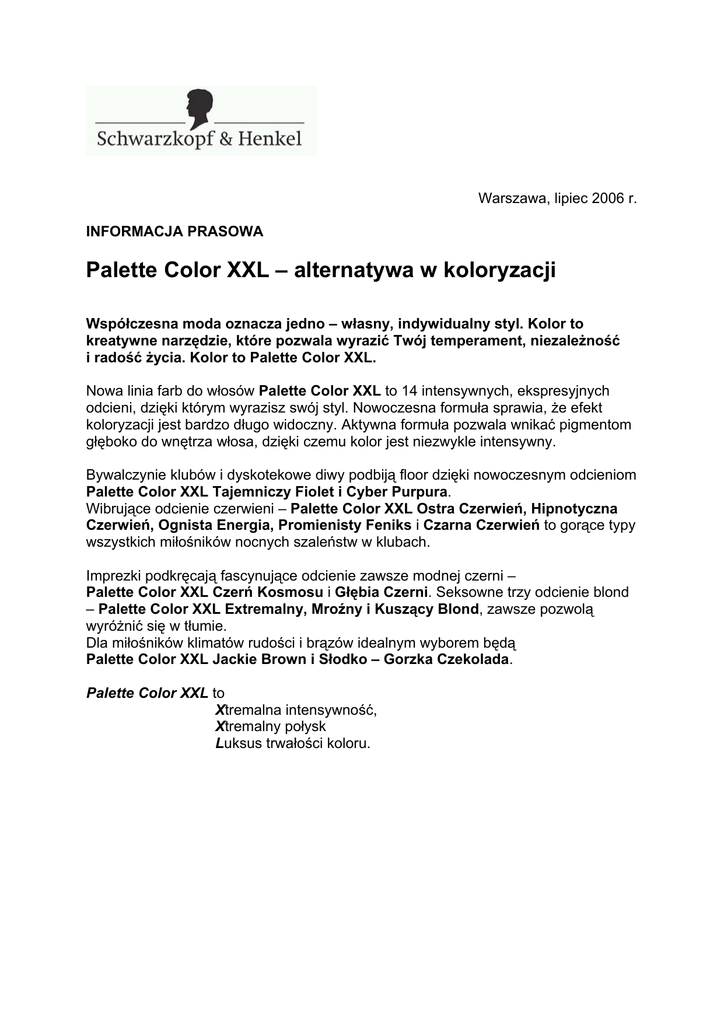 Schwarzkopf & Henkel

Warszawa, lipiec 2006 r.

INFORMACJA PRASOWA

Palette Color XXL – alternatywa w koloryzacji

Współczesna moda oznacza jedno – własny, indywidualny styl. Kolor to kreatywne narzędzie, które pozwala wyrazić Twój temperament, niezależność i radość życia. Kolor to Palette Color XXL.

Nowa linia farb do włosów Palette Color XXL to 14 intensywnych, ekspresyjnych odcieni, dzięki którym wyrazisz swój styl. Nowoczesna formuła sprawia, że efekt koloryzacji jest bardzo długo widoczny. Aktywna formuła pozwala wnikać pigmentom głęboko do wnętrza włosa, dzięki czemu kolor jest niezwykle intensywny.

Bywalczynie klubów i dyskotekowe diwy podbiją floor dzięki nowoczesnym odcieniom Palette Color XXL Tajemniczy Fiolet i Cyber Purpura.
Wibrujące odcienie czerwieni – Palette Color XXL Ostra Czerwień, Hipnotyczna Czerwień, Ognista Energia, Promienisty Feniks i Czarna Czerwień to gorące typy wszystkich miłośników nocnych szaleństw w klubach.

Imprezki podkręcają fascynujące odcienie zawsze modnej czerni – Palette Color XXL Czerń Kosmosu i Głębia Czerni. Seksowne trzy odcienie blond – Palette Color XXL Extremalny, Mroźny i Kuszący Blond, zawsze pozwolą wyróżnić się w tłumie.
Dla miłośników klimatów rudości i brązów idealnym wyborem będą Palette Color XXL Jackie Brown i Słodko – Gorzka Czekolada.

Palette Color XXL to
Xtremalna intensywność,
Xtremalny połysk
Luksus trwałości koloru.